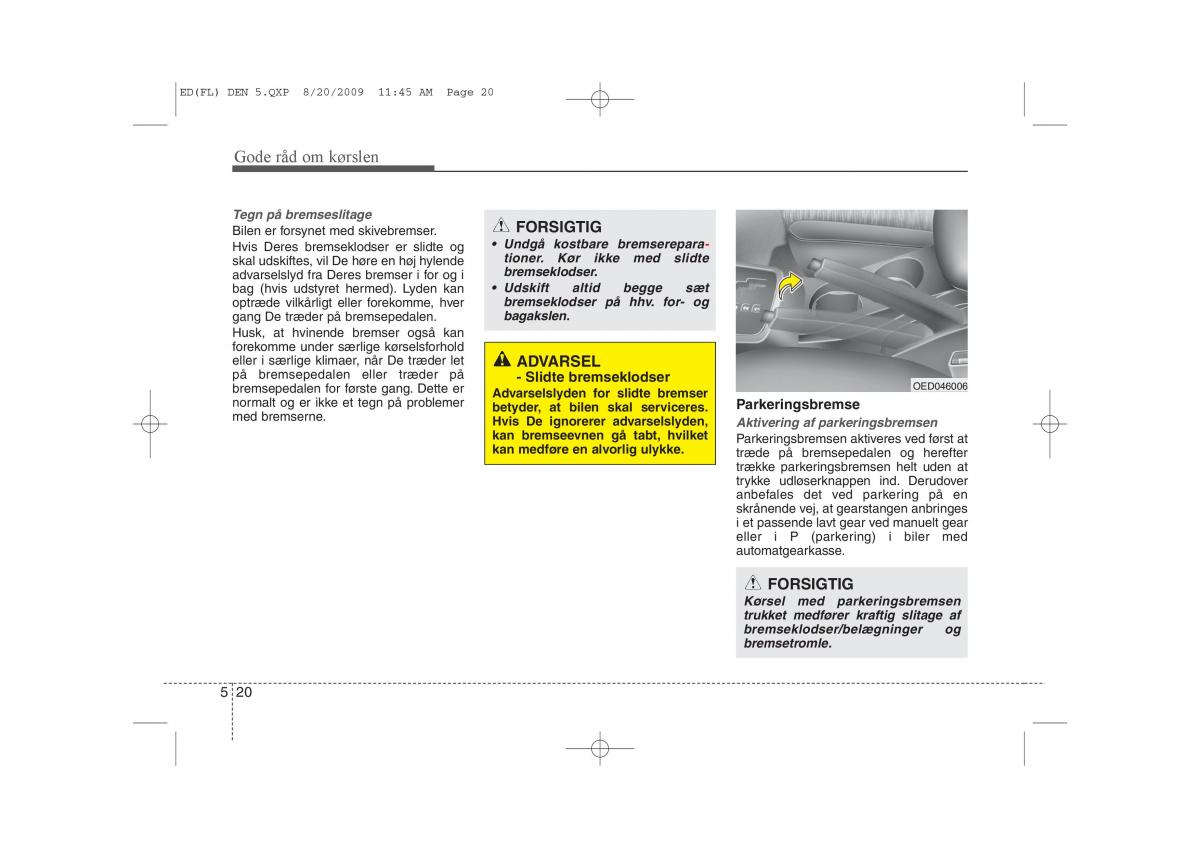 ED(FL) DEN 5.QXP 8/20/2009 11:45 AM Page 20

Gode råd om kørslen

Tegn på bremseslitage
Bilen er forsynet med skivebremser.
Hvis Deres bremseklodser er slidte og skal udskiftes, vil De høre en høj hylende advarselslyd fra Deres bremser i for og i bag (hvis udstyret hermed). Lyden kan optræde vilkårligt eller forekomme, hver gang De træder på bremsepedalen.
Husk, at hvinende bremser også kan forekomme under særlige kørselsforhold eller i særlige klimaer, når De træder let på bremsepedalen eller træder på bremsepedalen for første gang. Dette er normalt og er ikke et tegn på problemer med bremserne.

FORSIGTIG
• Undgå kostbare bremsereparationer. Kør ikke med slidte bremseklodser.
• Udskift altid begge sæt bremseklodser på hhv. for- og bagakslen.

ADVARSEL
- Slidte bremseklodser
Advarselslyden for slidte bremser betyder, at bilen skal serviceres. Hvis De ignorerer advarselslyden, kan bremseevnen gå tabt, hvilket kan medføre en alvorlig ulykke.

OED046006

Parkeringsbremse
Aktivering af parkeringsbremsen
Parkeringsbremsen aktiveres ved først at træde på bremsepedalen og herefter trække parkeringsbremsen helt uden at trykke udløserknappen ind. Derudover anbefales det ved parkering på en skrånende vej, at gearstangen anbringes i et passende lavt gear ved manuelt gear eller i P (parkering) i biler med automatgearkasse.

FORSIGTIG
Kørsel med parkeringsbremsen trukket medfører kraftig slitage af bremseklodser/belægninger og bremsetromle.

5 20